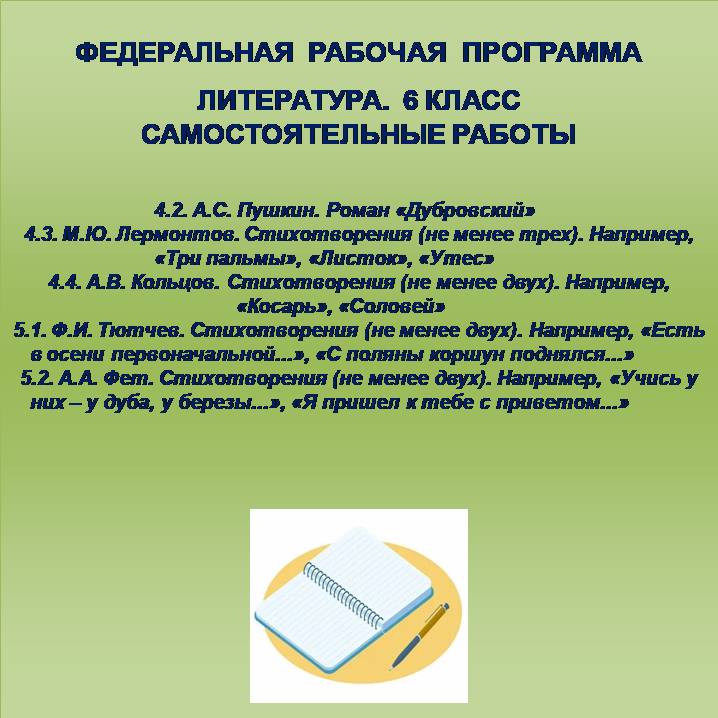 ФЕДЕРАЛЬНАЯ РАБОЧАЯ ПРОГРАММА

ЛИТЕРАТУРА. 6 КЛАСС
САМОСТОЯТЕЛЬНЫЕ РАБОТЫ

4.2. А.С. Пушкин. Роман «Дубровский»
4.3. М.Ю. Лермонтов. Стихотворения (не менее трех). Например, «Три пальмы», «Листок», «Утес»
4.4. А.В. Кольцов. Стихотворения (не менее двух). Например, «Косарь», «Соловей»
5.1. Ф.И. Тютчев. Стихотворения (не менее двух). Например, «Есть в осени первоначальной...», «С поляны коршун поднялся...»
5.2. А.А. Фет. Стихотворения (не менее двух). Например, «Учись у них – у дуба, у березы...», «Я пришел к тебе с приветом...»